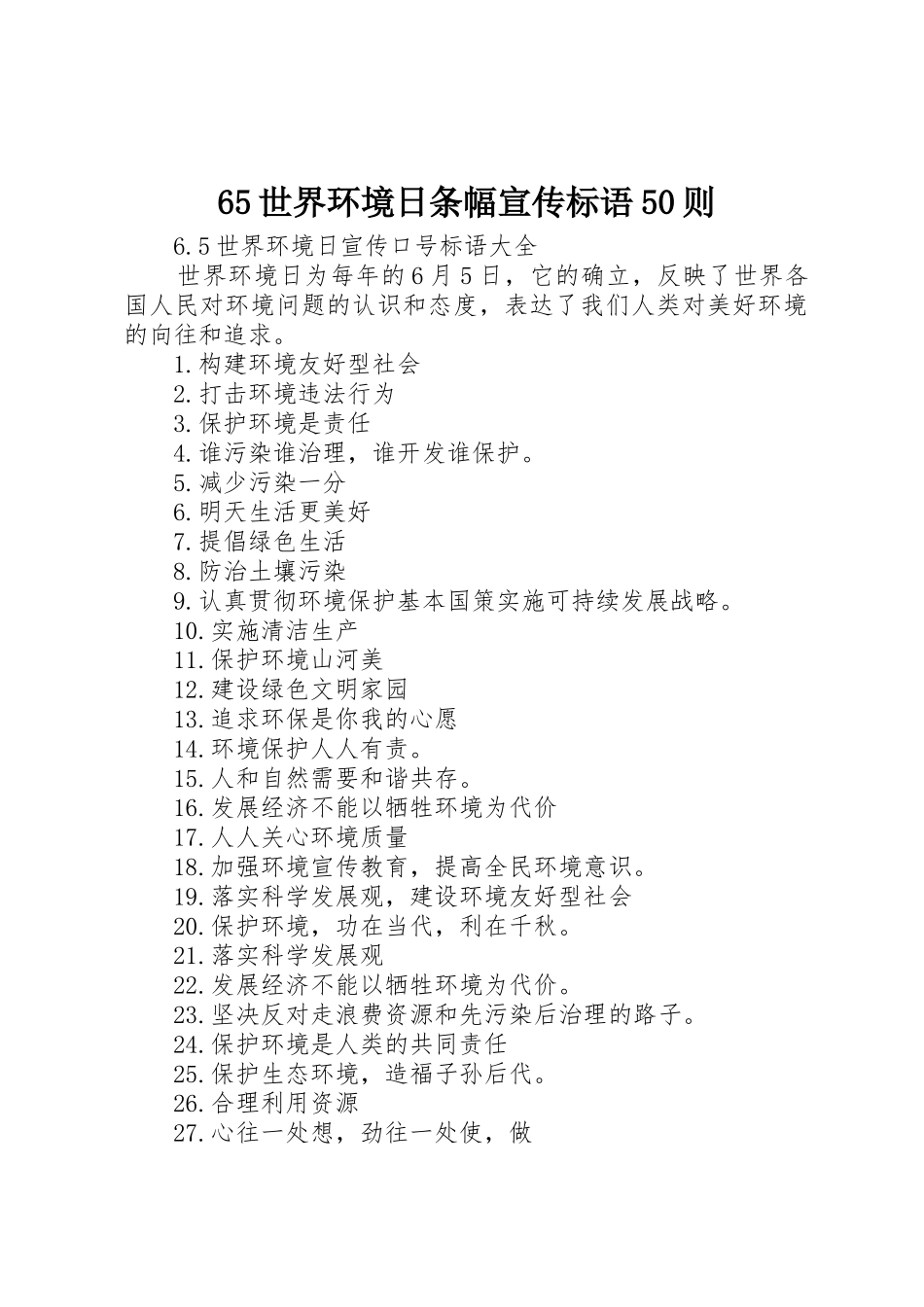 65世界环境日条幅宣传标语50则

6.5世界环境日宣传口号标语大全

世界环境日为每年的6月5日，它的确立，反映了世界各国人民对环境问题的认识和态度，表达了我们人类对美好环境的向往和追求。

1.构建环境友好型社会
2.打击环境违法行为
3.保护环境是责任
4.谁污染谁治理，谁开发谁保护。
5.减少污染一分
6.明天生活更美好
7.提倡绿色生活
8.防治土壤污染
9.认真贯彻环境保护基本国策实施可持续发展战略。
10.实施清洁生产
11.保护环境山河美
12.建设绿色文明家园
13.追求环保是你我的心愿
14.环境保护人人有责。
15.人和自然需要和谐共存。
16.发展经济不能以牺牲环境为代价
17.人人关心环境质量
18.加强环境宣传教育，提高全民环境意识。
19.落实科学发展观，建设环境友好型社会
20.保护环境，功在当代，利在千秋。
21.落实科学发展观
22.发展经济不能以牺牲环境为代价。
23.坚决反对走浪费资源和先污染后治理的路子。
24.保护环境是人类的共同责任
25.保护生态环境，造福子孙后代。
26.合理利用资源
27.心往一处想，劲往一处使，做